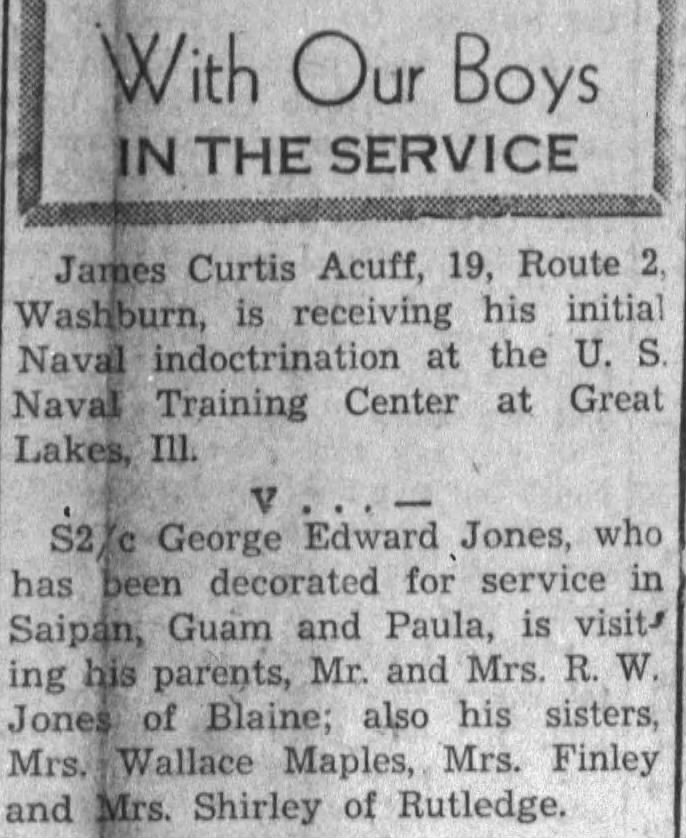 With Our Boys
IN THE SERVICE

James Curtis Acuff, 19, Route 2, Washburn, is receiving his initial Naval indoctrination at the U. S. Naval Training Center at Great Lakes, Ill.

V . . . —

S2/c George Edward Jones, who has been decorated for service in Saipan, Guam and Paula, is visiting his parents, Mr. and Mrs. R. W. Jones of Blaine; also his sisters, Mrs. Wallace Maples, Mrs. Finley and Mrs. Shirley of Rutledge.